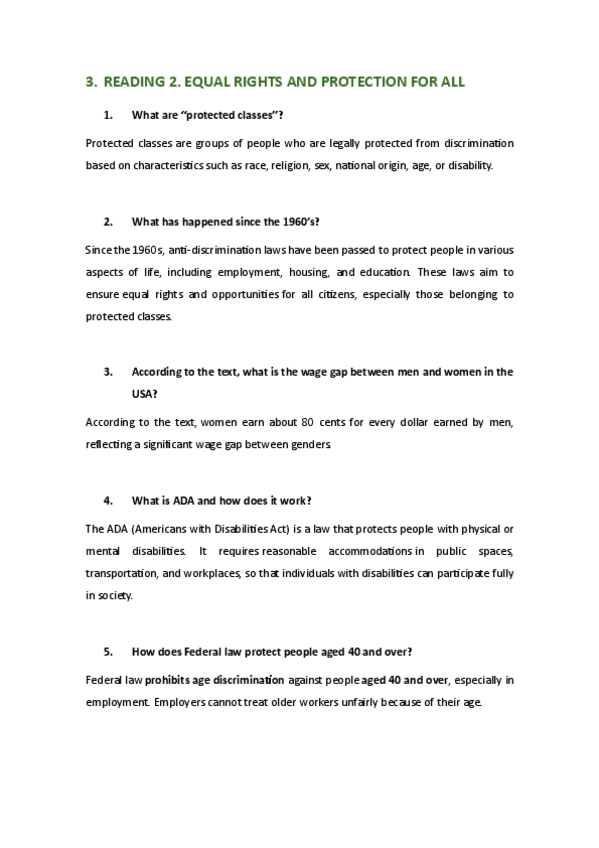 3. READING 2. EQUAL RIGHTS AND PROTECTION FOR ALL

1. What are "protected classes"?

Protected classes are groups of people who are legally protected from discrimination based on characteristics such as race, religion, sex, national origin, age, or disability.

2. What has happened since the 1960's?

Since the 1960s, anti-discrimination laws have been passed to protect people in various aspects of life, including employment, housing, and education. These laws aim to ensure equal rights and opportunities for all citizens, especially those belonging to protected classes.

3. According to the text, what is the wage gap between men and women in the USA?

According to the text, women earn about 80 cents for every dollar earned by men, reflecting a significant wage gap between genders.

4. What is ADA and how does it work?

The ADA (Americans with Disabilities Act) is a law that protects people with physical or mental disabilities. It requires reasonable accommodations in public spaces, transportation, and workplaces, so that individuals with disabilities can participate fully in society.

5. How does Federal law protect people aged 40 and over?

Federal law prohibits age discrimination against people aged 40 and over, especially in employment. Employers cannot treat older workers unfairly because of their age.